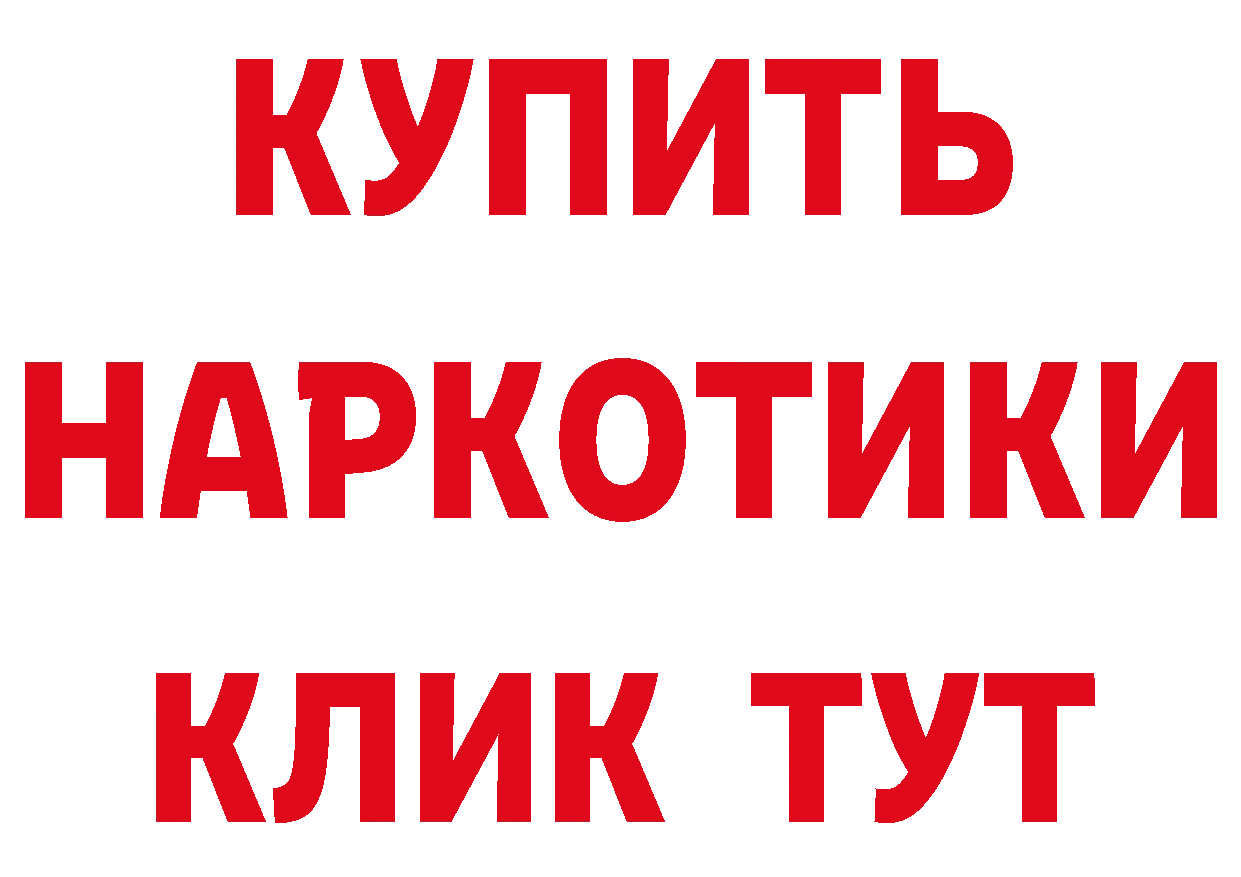 КУПИТЬ
НАРКОТИКИ
КЛИК ТУТ